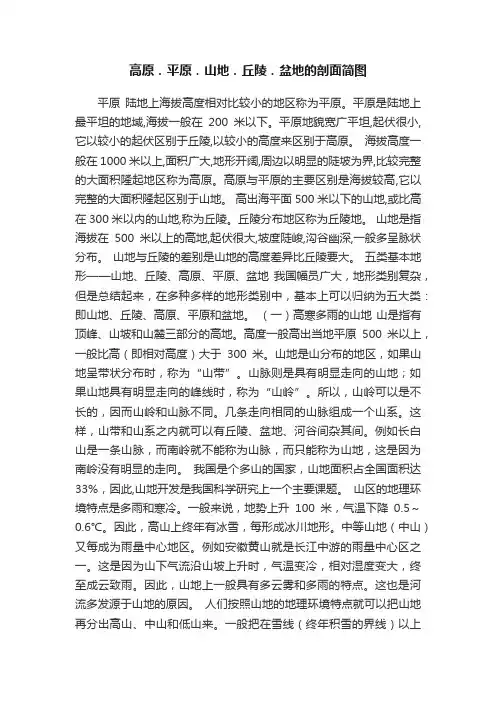 高原．平原．山地．丘陵．盆地的剖面简图

平原 陆地上海拔高度相对比较小的地区称为平原。平原是陆地上最平坦的地域,海拔一般在 200 米以下。平原地貌宽广平坦,起伏很小,它以较小的起伏区别于丘陵,以较小的高度来区别于高原。 海拔高度一般在 1000 米以上,面积广大,地形开阔,周边以明显的陡坡为界,比较完整的大面积隆起地区称为高原。高原与平原的主要区别是海拔较高,它以完整的大面积隆起区别于山地。 高出海平面 500 米以下的山地,或比高在 300 米以内的山地,称为丘陵。丘陵分布地区称为丘陵地。 山地是指海拔在 500 米以上的高地,起伏很大,坡度陡峻,沟谷幽深,一般多呈脉状分布。 山地与丘陵的差别是山地的高度差异比丘陵要大。 五类基本地形——山地、丘陵、高原、平原、盆地 我国幅员广大，地形类别复杂，但是总结起来，在多种多样的地形类别中，基本上可以归纳为五大类：即山地、丘陵、高原、平原和盆地。 （一）高寒多雨的山地 山是指有顶峰、山坡和山麓三部分的高地。高度一般高出当地平原 500 米以上，一般比高（即相对高度）大于 300 米。山地是山分布的地区，如果山地呈带状分布时，称为“山带”。山脉则是具有明显走向的山地；如果山地具有明显走向的峰线时，称为“山岭”。所以，山岭可以是不长的，因而山岭和山脉不同。几条走向相同的山脉组成一个山系。这样，山带和山系之内就可以有丘陵、盆地、河谷间杂其间。例如长白山是一条山脉，而南岭就不能称为山脉，而只能称为山地，这是因为南岭没有明显的走向。 我国是个多山的国家，山地面积占全国面积达 33%，因此,山地开发是我国科学研究上一个主要课题。 山区的地理环境特点是多雨和寒冷。一般来说，地势上升 100 米，气温下降 0.5～0.6℃。因此，高山上终年有冰雪，每形成冰川地形。中等山地（中山）又每成为雨量中心地区。例如安徽黄山就是长江中游的雨量中心区之一。这是因为山下气流沿山坡上升时，气温变冷，相对湿度变大，终至成云致雨。因此，山地上一般具有多云雾和多雨的特点。这也是河流多发源于山地的原因。 人们按照山地的地理环境特点就可以把山地再分出高山、中山和低山来。一般把在雪线（终年积雪的界线）以上